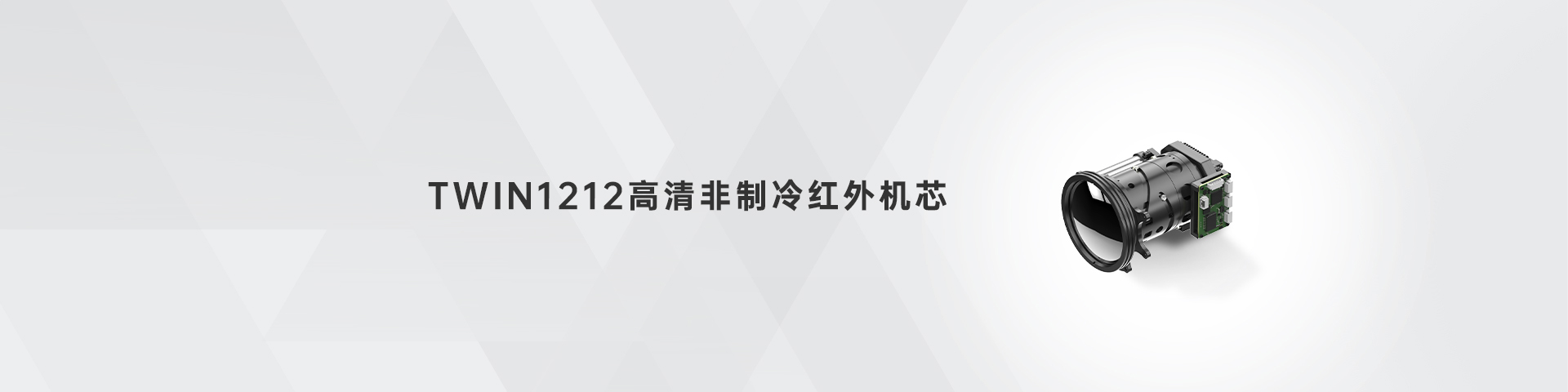 TWIN1212高清非制冷红外机芯